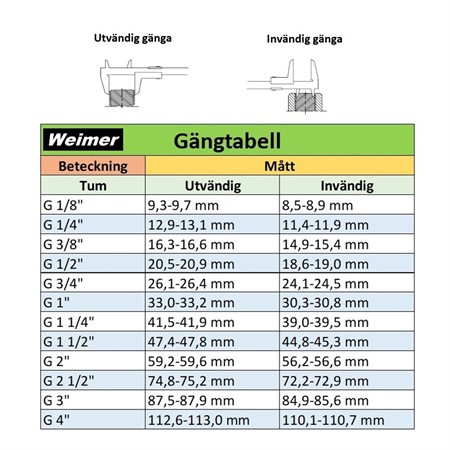 Utvändig gänga

Invändig gänga

Weimer Gängtabell

| Beteckning | Mått | |
|---|---|---|
| Tum | Utvändig | Invändig |
| G 1/8" | 9,3-9,7 mm | 8,5-8,9 mm |
| G 1/4" | 12,9-13,1 mm | 11,4-11,9 mm |
| G 3/8" | 16,3-16,6 mm | 14,9-15,4 mm |
| G 1/2" | 20,5-20,9 mm | 18,6-19,0 mm |
| G 3/4" | 26,1-26,4 mm | 24,1-24,5 mm |
| G 1" | 33,0-33,2 mm | 30,3-30,8 mm |
| G 1 1/4" | 41,5-41,9 mm | 39,0-39,5 mm |
| G 1 1/2" | 47,4-47,8 mm | 44,8-45,3 mm |
| G 2" | 59,2-59,6 mm | 56,2-56,6 mm |
| G 2 1/2" | 74,8-75,2 mm | 72,2-72,9 mm |
| G 3" | 87,5-87,9 mm | 84,9-85,6 mm |
| G 4" | 112,6-113,0 mm | 110,1-110,7 mm |